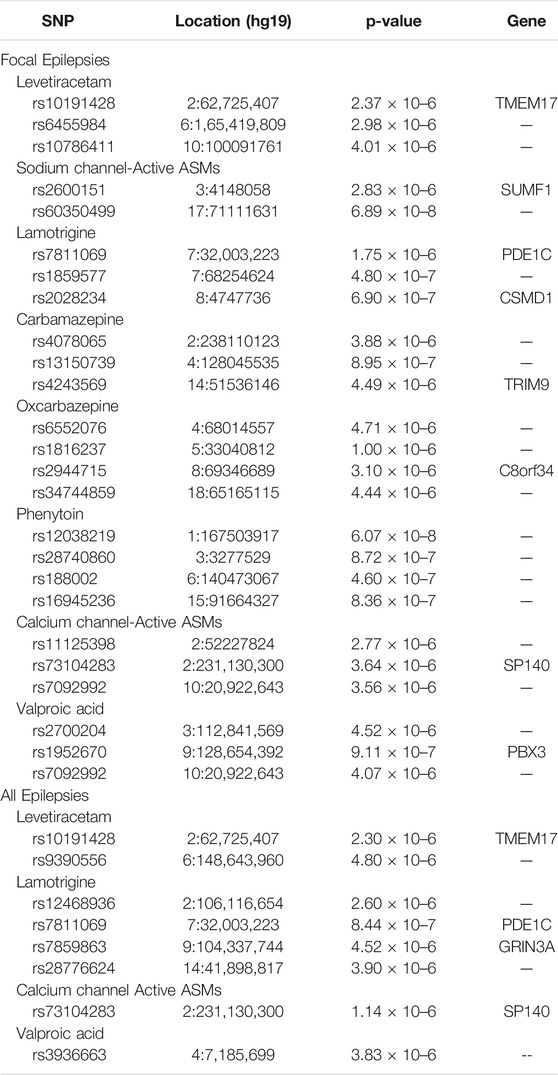 | SNP | Location (hg19) | p-value | Gene |
|---|---|---|---|
| Focal Epilepsies | | | |
| Levetiracetam | | | |
| rs10191428 | 2:62,725,407 | 2.37 × 10–6 | TMEM17 |
| rs6455984 | 6:1,65,419,809 | 2.98 × 10–6 | — |
| rs10786411 | 10:100091761 | 4.01 × 10–6 | — |
| Sodium channel-Active ASMs | | | |
| rs2600151 | 3:4148058 | 2.83 × 10–6 | SUMF1 |
| rs60350499 | 17:71111631 | 6.89 × 10–8 | — |
| Lamotrigine | | | |
| rs7811069 | 7:32,003,223 | 1.75 × 10–6 | PDE1C |
| rs1859577 | 7:68254624 | 4.80 × 10–7 | — |
| rs2028234 | 8:4747736 | 6.90 × 10–7 | CSMD1 |
| Carbamazepine | | | |
| rs4078065 | 2:238110123 | 3.88 × 10–6 | — |
| rs13150739 | 4:128045535 | 8.95 × 10–7 | — |
| rs4243569 | 14:51536146 | 4.49 × 10–6 | TRIM9 |
| Oxcarbazepine | | | |
| rs6552076 | 4:68014557 | 4.71 × 10–6 | — |
| rs1816237 | 5:33040812 | 1.00 × 10–6 | — |
| rs2944715 | 8:69346689 | 3.10 × 10–6 | C8orf34 |
| rs34744859 | 18:65165115 | 4.44 × 10–6 | — |
| Phenytoin | | | |
| rs12038219 | 1:167503917 | 6.07 × 10–8 | — |
| rs28740860 | 3:3277529 | 8.72 × 10–7 | — |
| rs188002 | 6:140473067 | 4.60 × 10–7 | — |
| rs16945236 | 15:91664327 | 8.36 × 10–7 | — |
| Calcium channel-Active ASMs | | | |
| rs11125398 | 2:52227824 | 2.77 × 10–6 | — |
| rs73104283 | 2:231,130,300 | 3.64 × 10–6 | SP140 |
| rs7092992 | 10:20,922,643 | 3.56 × 10–6 | — |
| Valproic acid | | | |
| rs2700204 | 3:112,841,569 | 4.52 × 10–6 | — |
| rs1952670 | 9:128,654,392 | 9.11 × 10–7 | PBX3 |
| rs7092992 | 10:20,922,643 | 4.07 × 10–6 | — |
| All Epilepsies | | | |
| Levetiracetam | | | |
| rs10191428 | 2:62,725,407 | 2.30 × 10–6 | TMEM17 |
| rs9390556 | 6:148,643,960 | 4.80 × 10–6 | — |
| Lamotrigine | | | |
| rs12468936 | 2:106,116,654 | 2.60 × 10–6 | — |
| rs7811069 | 7:32,003,223 | 8.44 × 10–7 | PDE1C |
| rs7859863 | 9:104,337,744 | 4.52 × 10–6 | GRIN3A |
| rs28776624 | 14:41,898,817 | 3.90 × 10–6 | — |
| Calcium channel Active ASMs | | | |
| rs73104283 | 2:231,130,300 | 1.14 × 10–6 | SP140 |
| Valproic acid | | | |
| rs3936663 | 4:7,185,699 | 3.83 × 10–6 | -- |